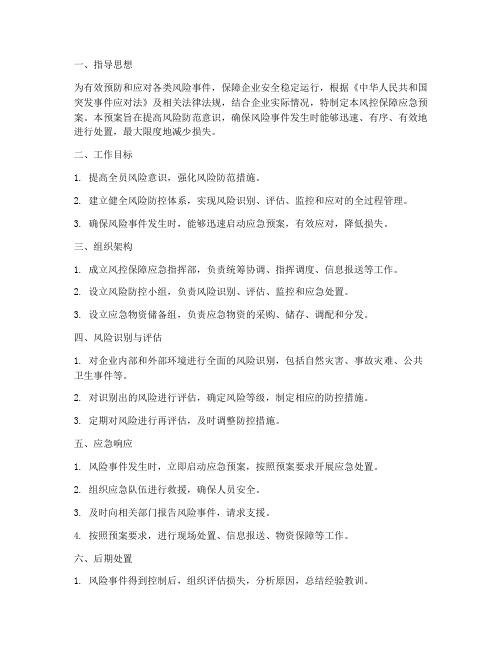 一、指导思想

为有效预防和应对各类风险事件，保障企业安全稳定运行，根据《中华人民共和国突发事件应对法》及相关法律法规，结合企业实际情况，特制定本风控保障应急预案。本预案旨在提高风险防范意识，确保风险事件发生时能够迅速、有序、有效地进行处置，最大限度地减少损失。

二、工作目标

1. 提高全员风险意识，强化风险防范措施。

2. 建立健全风险防控体系，实现风险识别、评估、监控和应对的全过程管理。

3. 确保风险事件发生时，能够迅速启动应急预案，有效应对，降低损失。

三、组织架构

1. 成立风控保障应急指挥部，负责统筹协调、指挥调度、信息报送等工作。

2. 设立风险防控小组，负责风险识别、评估、监控和应急处置。

3. 设立应急物资储备组，负责应急物资的采购、储存、调配和分发。

四、风险识别与评估

1. 对企业内部和外部环境进行全面的风险识别，包括自然灾害、事故灾难、公共卫生事件等。

2. 对识别出的风险进行评估，确定风险等级，制定相应的防控措施。

3. 定期对风险进行再评估，及时调整防控措施。

五、应急响应

1. 风险事件发生时，立即启动应急预案，按照预案要求开展应急处置。

2. 组织应急队伍进行救援，确保人员安全。

3. 及时向相关部门报告风险事件，请求支援。

4. 按照预案要求，进行现场处置、信息报送、物资保障等工作。

六、后期处置

1. 风险事件得到控制后，组织评估损失，分析原因，总结经验教训。